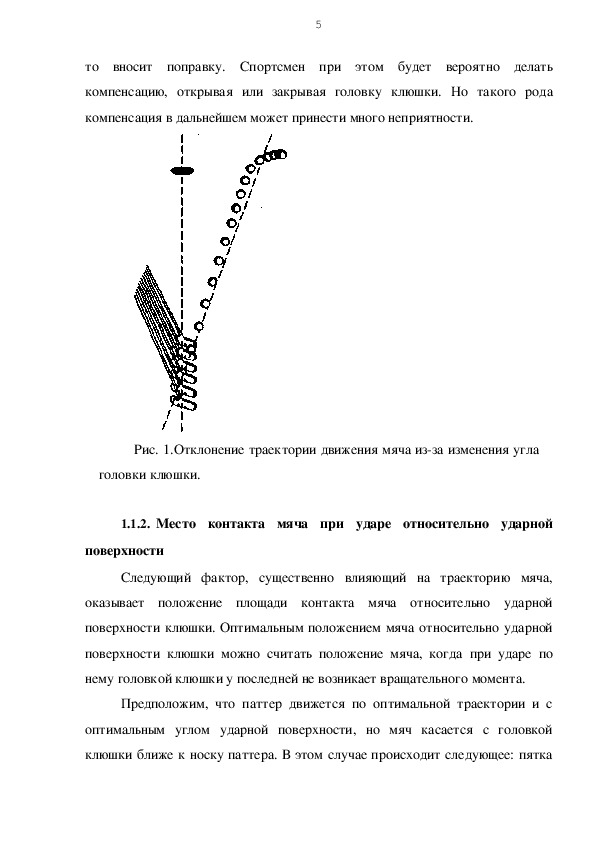 5

то вносит поправку. Спортсмен при этом будет вероятно делать компенсацию, открывая или закрывая головку клюшки. Но такого рода компенсация в дальнейшем может принести много неприятности.

Рис. 1.Отклонение траектории движения мяча из-за изменения угла головки клюшки.

1.1.2. Место контакта мяча при ударе относительно ударной поверхности

Следующий фактор, существенно влияющий на траекторию мяча, оказывает положение площади контакта мяча относительно ударной поверхности клюшки. Оптимальным положением мяча относительно ударной поверхности клюшки можно считать положение мяча, когда при ударе по нему головкой клюшки у последней не возникает вращательного момента.

Предположим, что паттер движется по оптимальной траектории и с оптимальным углом ударной поверхности, но мяч касается с головкой клюшки ближе к носку паттера. В этом случае происходит следующее: пятка